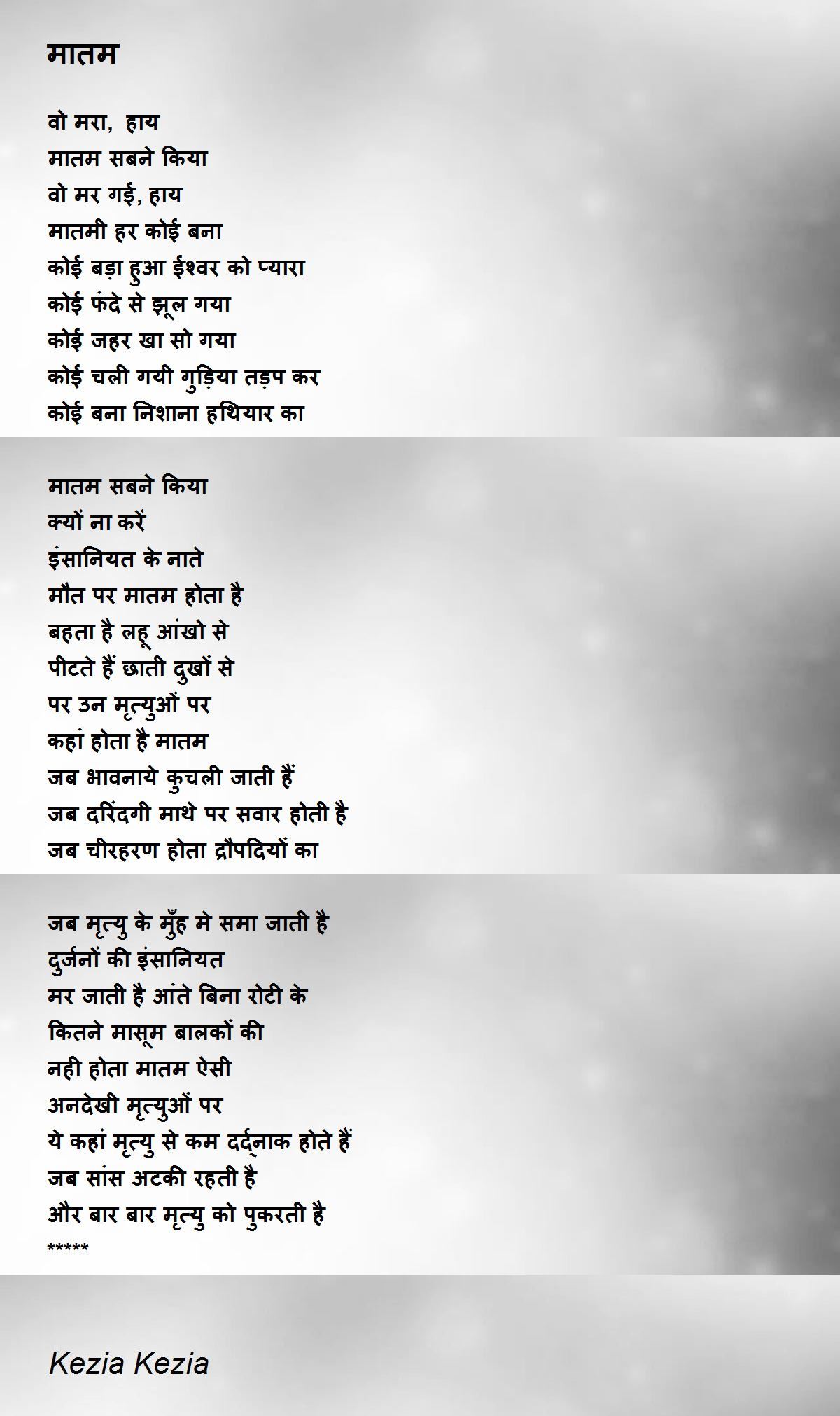 मातम

वो मरा, हाय
मातम सबने किया
वो मर गई, हाय
मातमी हर कोई बना
कोई बड़ा हुआ ईश्वर को प्यारा
कोई फंदे से झूल गया
कोई जहर खा सो गया
कोई चली गयी गुड़िया तड़प कर
कोई बना निशाना हथियार का

मातम सबने किया
क्यों ना करें
इंसानियत के नाते
मौत पर मातम होता है
बहता है लहू आंखो से
पीटते हैं छाती दुखों से
पर उन मृत्युओं पर
कहां होता है मातम
जब भावनाये कुचली जाती हैं
जब दरिंदगी माथे पर सवार होती है
जब चीरहरण होता द्रौपदियों का

जब मृत्यु के मुँह मे समा जाती है
दुर्जनों की इंसानियत
मर जाती है आंते बिना रोटी के
कितने मासूम बालकों की
नही होता मातम ऐसी
अनदेखी मृत्युओं पर
ये कहां मृत्यु से कम दर्द्नाक होते हैं
जब सांस अटकी रहती है
और बार बार मृत्यु को पुकरती है
*****

Kezia Kezia